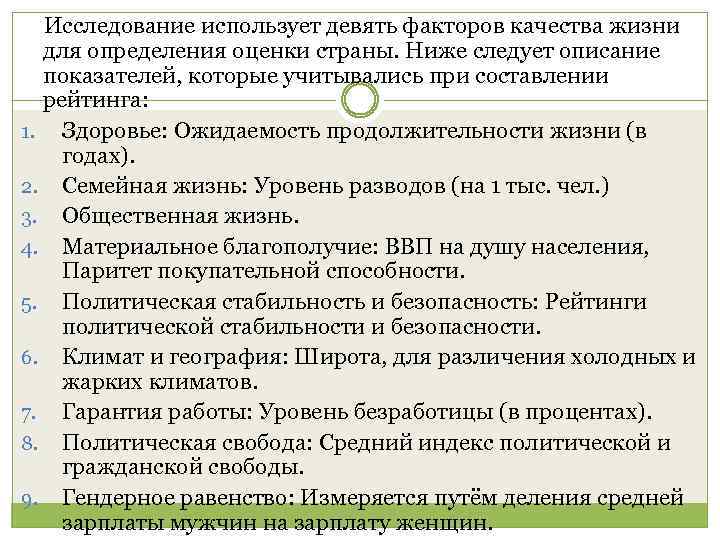 Исследование использует девять факторов качества жизни для определения оценки страны. Ниже следует описание показателей, которые учитывались при составлении рейтинга:

1. Здоровье: Ожидаемость продолжительности жизни (в годах).
2. Семейная жизнь: Уровень разводов (на 1 тыс. чел.)
3. Общественная жизнь.
4. Материальное благополучие: ВВП на душу населения, Паритет покупательной способности.
5. Политическая стабильность и безопасность: Рейтинги политической стабильности и безопасности.
6. Климат и география: Широта, для различения холодных и жарких климатов.
7. Гарантия работы: Уровень безработицы (в процентах).
8. Политическая свобода: Средний индекс политической и гражданской свободы.
9. Гендерное равенство: Измеряется путём деления средней зарплаты мужчин на зарплату женщин.